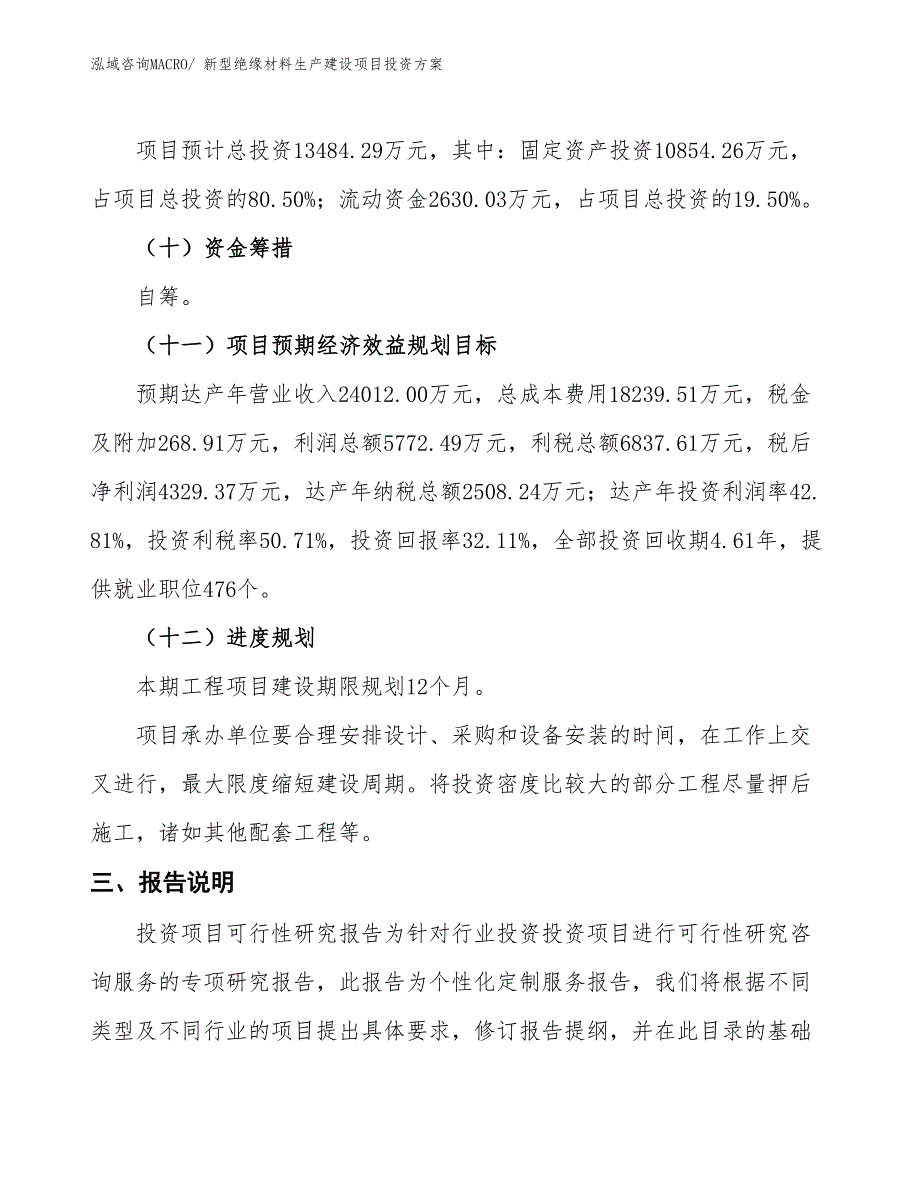 泓域咨询MACRO/ 新型绝缘材料生产建设项目投资方案

项目预计总投资13484.29万元，其中：固定资产投资10854.26万元，占项目总投资的80.50%；流动资金2630.03万元，占项目总投资的19.50%。

（十）资金筹措

自筹。

（十一）项目预期经济效益规划目标

预期达产年营业收入24012.00万元，总成本费用18239.51万元，税金及附加268.91万元，利润总额5772.49万元，利税总额6837.61万元，税后净利润4329.37万元，达产年纳税总额2508.24万元；达产年投资利润率42.81%，投资利税率50.71%，投资回报率32.11%，全部投资回收期4.61年，提供就业职位476个。

（十二）进度规划

本期工程项目建设期限规划12个月。

项目承办单位要合理安排设计、采购和设备安装的时间，在工作上交叉进行，最大限度缩短建设周期。将投资密度比较大的部分工程尽量押后施工，诸如其他配套工程等。

三、报告说明

投资项目可行性研究报告为针对行业投资投资项目进行可行性研究咨询服务的专项研究报告，此报告为个性化定制服务报告，我们将根据不同类型及不同行业的项目提出具体要求，修订报告提纲，并在此目录的基础